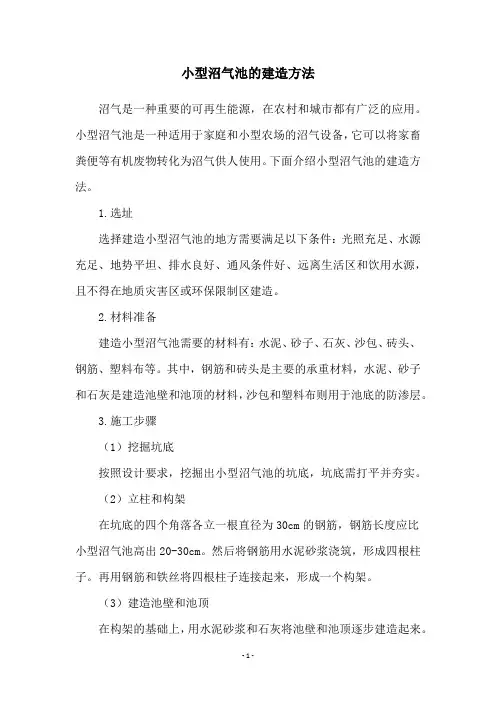 小型沼气池的建造方法

沼气是一种重要的可再生能源，在农村和城市都有广泛的应用。小型沼气池是一种适用于家庭和小型农场的沼气设备，它可以将家畜粪便等有机废物转化为沼气供人使用。下面介绍小型沼气池的建造方法。

1.选址

选择建造小型沼气池的地方需要满足以下条件：光照充足、水源充足、地势平坦、排水良好、通风条件好、远离生活区和饮用水源，且不得在地质灾害区或环保限制区建造。

2.材料准备

建造小型沼气池需要的材料有：水泥、砂子、石灰、沙包、砖头、钢筋、塑料布等。其中，钢筋和砖头是主要的承重材料，水泥、砂子和石灰是建造池壁和池顶的材料，沙包和塑料布则用于池底的防渗层。

3.施工步骤

（1）挖掘坑底

按照设计要求，挖掘出小型沼气池的坑底，坑底需打平并夯实。

（2）立柱和构架

在坑底的四个角落各立一根直径为30cm的钢筋，钢筋长度应比小型沼气池高出20-30cm。然后将钢筋用水泥砂浆浇筑，形成四根柱子。再用钢筋和铁丝将四根柱子连接起来，形成一个构架。

（3）建造池壁和池顶

在构架的基础上，用水泥砂浆和石灰将池壁和池顶逐步建造起来。

-1-